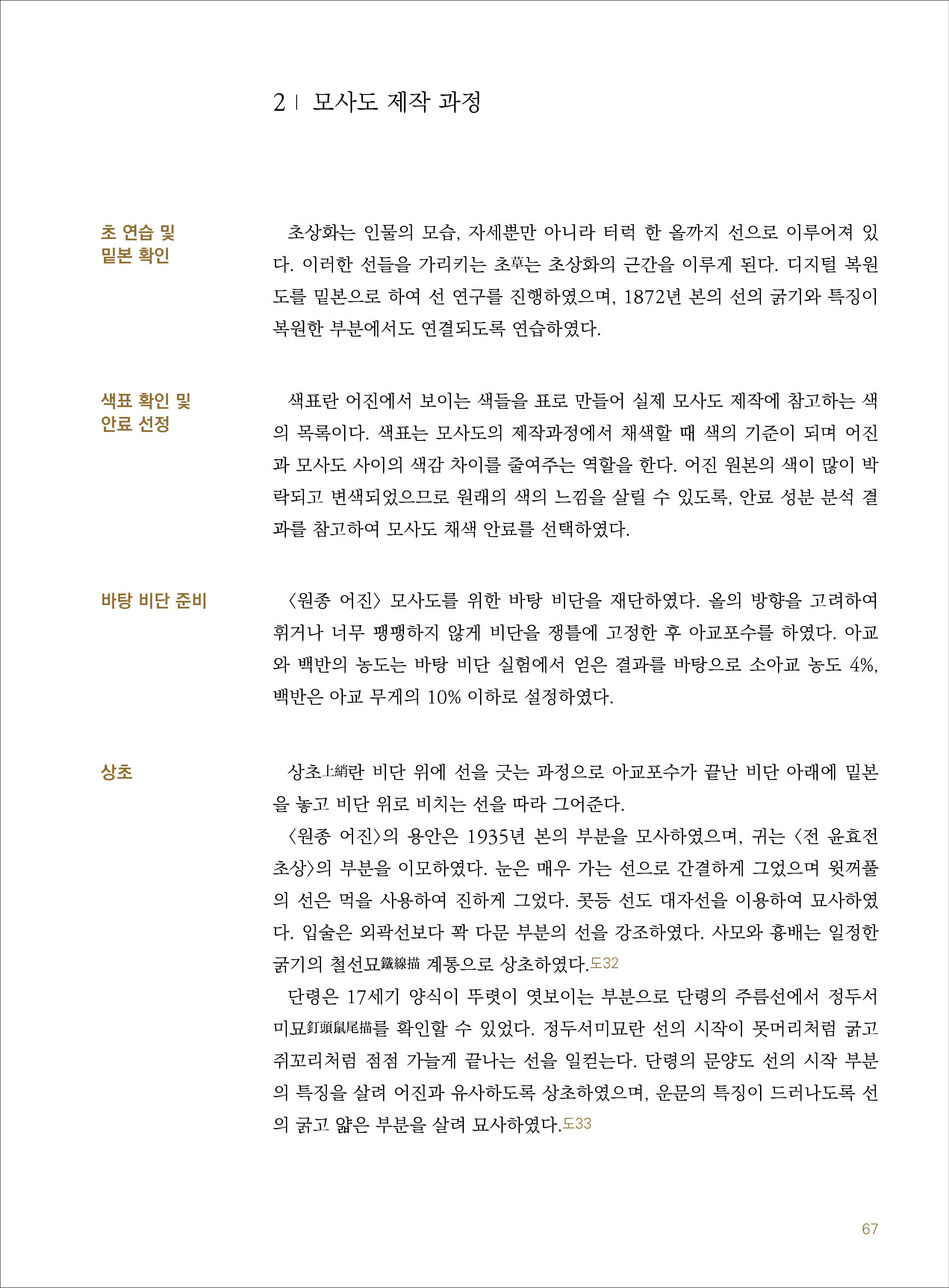 2 | 모사도 제작 과정

초 연습 및 밑본 확인

초상화는 인물의 모습, 자세뿐만 아니라 터럭 한 올까지 선으로 이루어져 있다. 이러한 선들을 가리키는 초草는 초상화의 근간을 이루게 된다. 디지털 복원도를 밑본으로 하여 선 연구를 진행하였으며, 1872년 본의 선의 굵기와 특징이 복원한 부분에서도 연결되도록 연습하였다.

색표 확인 및 안료 선정

색표란 어진에서 보이는 색들을 표로 만들어 실제 모사도 제작에 참고하는 색의 목록이다. 색표는 모사도의 제작과정에서 채색할 때 색의 기준이 되며 어진과 모사도 사이의 색감 차이를 줄여주는 역할을 한다. 어진 원본의 색이 많이 박락되고 변색되었으므로 원래의 색의 느낌을 살릴 수 있도록, 안료 성분 분석 결과를 참고하여 모사도 채색 안료를 선택하였다.

바탕 비단 준비

〈원종 어진〉 모사도를 위한 바탕 비단을 재단하였다. 올의 방향을 고려하여 휘거나 너무 팽팽하지 않게 비단을 쟁틀에 고정한 후 아교포수를 하였다. 아교와 백반의 농도는 바탕 비단 실험에서 얻은 결과를 바탕으로 소아교 농도 4%, 백반은 아교 무게의 10% 이하로 설정하였다.

상초

상초上綃란 비단 위에 선을 긋는 과정으로 아교포수가 끝난 비단 아래에 밑본을 놓고 비단 위로 비치는 선을 따라 그어준다.

〈원종 어진〉의 용안은 1935년 본의 부분을 모사하였으며, 귀는 〈전 윤효전 초상〉의 부분을 이모하였다. 눈은 매우 가는 선으로 간결하게 그었으며 윗꺼풀의 선은 먹을 사용하여 진하게 그었다. 콧등 선도 대자선을 이용하여 묘사하였다. 입술은 외곽선보다 꽉 다문 부분의 선을 강조하였다. 사모와 흉배는 일정한 굵기의 철선묘鐵線描 계통으로 상초하였다.도32

단령은 17세기 양식이 뚜렷이 엿보이는 부분으로 단령의 주름선에서 정두서미묘釘頭鼠尾描를 확인할 수 있었다. 정두서미묘란 선의 시작이 못머리처럼 굵고 쥐꼬리처럼 점점 가늘게 끝나는 선을 일컫는다. 단령의 문양도 선의 시작 부분의 특징을 살려 어진과 유사하도록 상초하였으며, 운문의 특징이 드러나도록 선의 굵고 얇은 부분을 살려 묘사하였다.도33

67